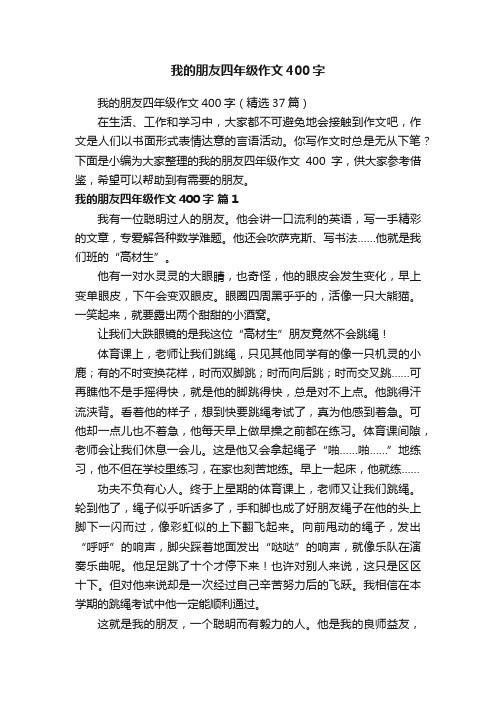 我的朋友四年级作文400字

我的朋友四年级作文400字（精选37篇）

在生活、工作和学习中，大家都不可避免地会接触到作文吧，作文是人们以书面形式表情达意的言语活动。你写作文时总是无从下笔？下面是小编为大家整理的我的朋友四年级作文 400 字，供大家参考借鉴，希望可以帮助到有需要的朋友。

我的朋友四年级作文400字 篇1

我有一位聪明过人的朋友。他会讲一口流利的英语，写一手精彩的文章，专爱解各种数学难题。他还会吹萨克斯、写书法……他就是我们班的“高材生”。

他有一对水灵灵的大眼睛，也奇怪，他的眼皮会发生变化，早上变单眼皮，下午会变双眼皮。眼圈四周黑乎乎的，活像一只大熊猫。一笑起来，就要露出两个甜甜的小酒窝。

让我们大跌眼镜的是我这位“高材生”朋友竟然不会跳绳！

体育课上，老师让我们跳绳，只见其他同学有的像一只机灵的小鹿；有的不时变换花样，时而双脚跳；时而向后跳；时而交叉跳……可再瞧他不是手摇得快，就是他的脚跳得快，总是对不上点。他跳得汗流浃背。看着他的样子，想到快要跳绳考试了，真为他感到着急。可他却一点儿也不着急，他每天早上做早操之前都在练习。体育课间隙，老师会让我们休息一会儿。这是他又会拿起绳子“啪……啪……”地练习，他不但在学校里练习，在家也刻苦地练。早上一起床，他就练……

功夫不负有心人。终于上星期的体育课上，老师又让我们跳绳。轮到他了，绳子似乎听话多了，手和脚也成了好朋友绳子在他的头上脚下一闪而过，像彩虹似的上下翻飞起来。向前甩动的绳子，发出“呼呼”的响声，脚尖踩着地面发出“哒哒”的响声，就像乐队在演奏乐曲呢。他足足跳了十个才停下来！也许对别人来说，这只是区区十下。但对他来说却是一次经过自己辛苦努力后的飞跃。我相信在本学期的跳绳考试中他一定能顺利通过。

这就是我的朋友，一个聪明而有毅力的人。他是我的良师益友，